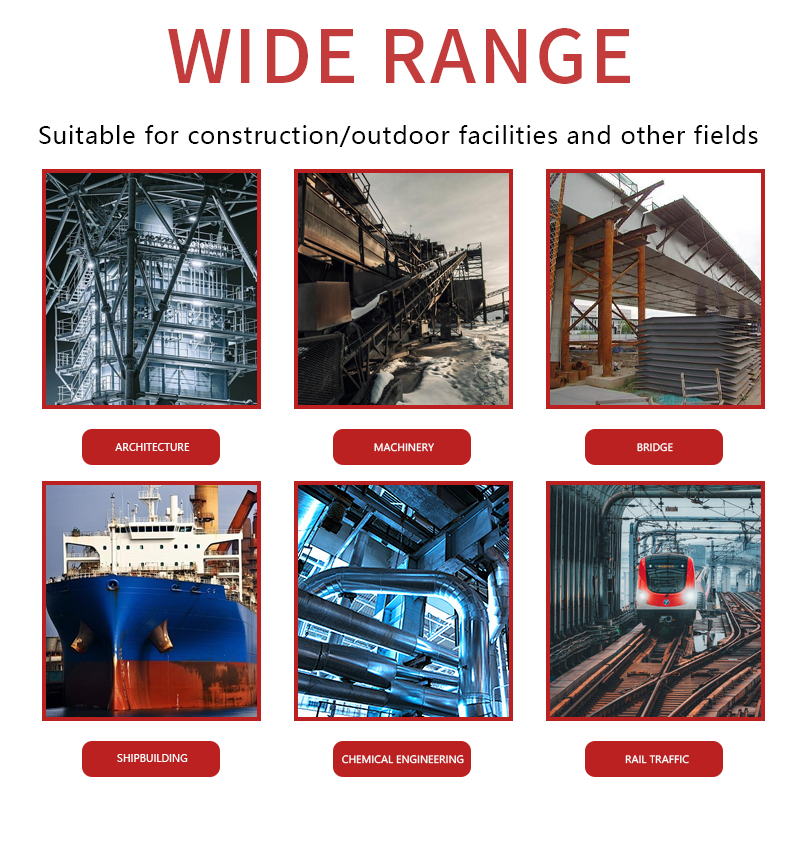 WIDE RANGE

Suitable for construction/outdoor facilities and other fields

ARCHITECTURE

MACHINERY

BRIDGE

SHIPBUILDING

CHEMICAL ENGINEERING

RAIL TRAFFIC